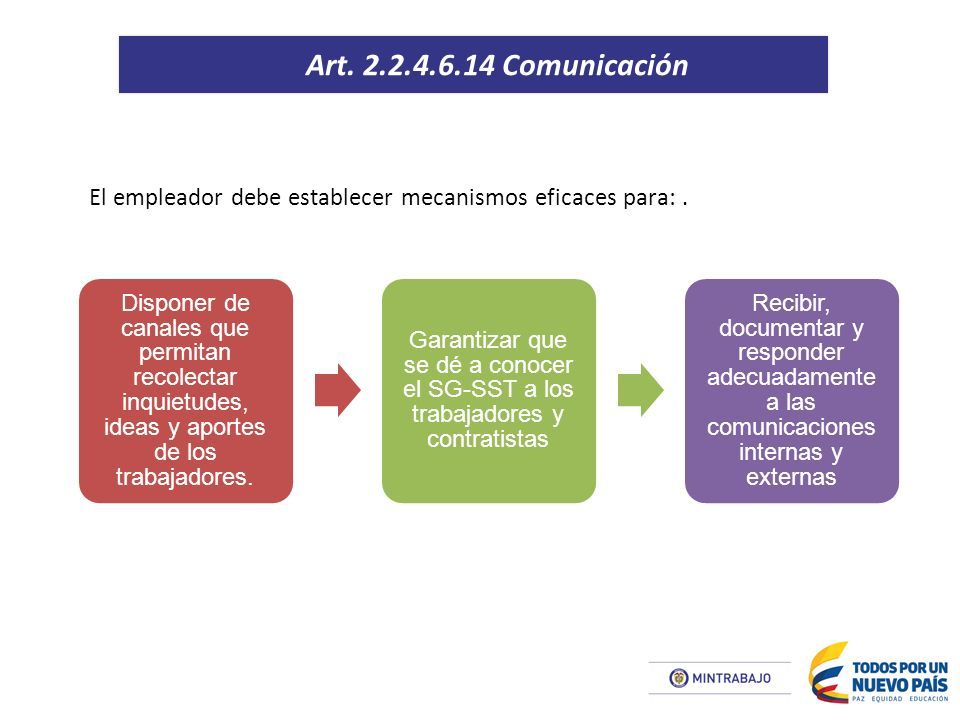 Art. 2.2.4.6.14 Comunicación

El empleador debe establecer mecanismos eficaces para: .

Disponer de canales que permitan recolectar inquietudes, ideas y aportes de los trabajadores.

Garantizar que se dé a conocer el SG-SST a los trabajadores y contratistas

Recibir, documentar y responder adecuadamente a las comunicaciones internas y externas

MINTRABAJO

TODOS POR UN NUEVO PAÍS
PAZ EQUIDAD EDUCACIÓN